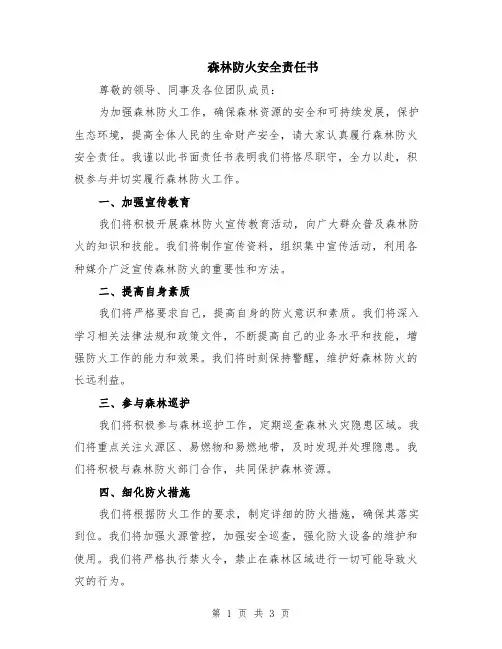 森林防火安全责任书

尊敬的领导、同事及各位团队成员：

为加强森林防火工作，确保森林资源的安全和可持续发展，保护生态环境，提高全体人民的生命财产安全，请大家认真履行森林防火安全责任。我谨以此书面责任书表明我们将恪尽职守，全力以赴，积极参与并切实履行森林防火工作。

一、加强宣传教育

我们将积极开展森林防火宣传教育活动，向广大群众普及森林防火的知识和技能。我们将制作宣传资料，组织集中宣传活动，利用各种媒介广泛宣传森林防火的重要性和方法。

二、提高自身素质

我们将严格要求自己，提高自身的防火意识和素质。我们将深入学习相关法律法规和政策文件，不断提高自己的业务水平和技能，增强防火工作的能力和效果。我们将时刻保持警醒，维护好森林防火的长远利益。

三、参与森林巡护

我们将积极参与森林巡护工作，定期巡查森林火灾隐患区域。我们将重点关注火源区、易燃物和易燃地带，及时发现并处理隐患。我们将积极与森林防火部门合作，共同保护森林资源。

四、细化防火措施

我们将根据防火工作的要求，制定详细的防火措施，确保其落实到位。我们将加强火源管控，加强安全巡查，强化防火设备的维护和使用。我们将严格执行禁火令，禁止在森林区域进行一切可能导致火灾的行为。

第 1 页 共 3 页